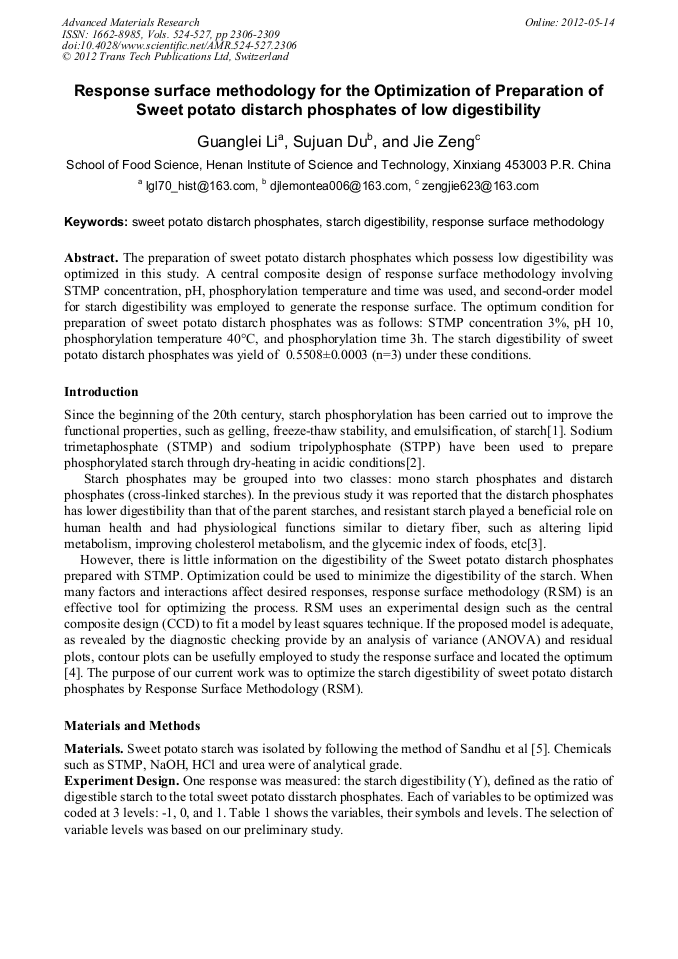 Advanced Materials Research
ISSN: 1662-8985, Vols. 524-527, pp 2306-2309
doi:10.4028/www.scientific.net/AMR.524-527.2306
© 2012 Trans Tech Publications Ltd, Switzerland

Online: 2012-05-14

Response surface methodology for the Optimization of Preparation of Sweet potato distarch phosphates of low digestibility

Guanglei Li$^a$, Sujuan Du$^b$, and Jie Zeng$^c$

School of Food Science, Henan Institute of Science and Technology, Xinxiang 453003 P.R. China

$^a$ lgl70_hist@163.com, $^b$ djlemontea006@163.com, $^c$ zengjie623@163.com

Keywords: sweet potato distarch phosphates, starch digestibility, response surface methodology

Abstract. The preparation of sweet potato distarch phosphates which possess low digestibility was optimized in this study. A central composite design of response surface methodology involving STMP concentration, pH, phosphorylation temperature and time was used, and second-order model for starch digestibility was employed to generate the response surface. The optimum condition for preparation of sweet potato distarch phosphates was as follows: STMP concentration 3%, pH 10, phosphorylation temperature 40°C, and phosphorylation time 3h. The starch digestibility of sweet potato distarch phosphates was yield of 0.5508±0.0003 (n=3) under these conditions.

Introduction

Since the beginning of the 20th century, starch phosphorylation has been carried out to improve the functional properties, such as gelling, freeze-thaw stability, and emulsification, of starch[1]. Sodium trimetaphosphate (STMP) and sodium tripolyphosphate (STPP) have been used to prepare phosphorylated starch through dry-heating in acidic conditions[2].

Starch phosphates may be grouped into two classes: mono starch phosphates and distarch phosphates (cross-linked starches). In the previous study it was reported that the distarch phosphates has lower digestibility than that of the parent starches, and resistant starch played a beneficial role on human health and had physiological functions similar to dietary fiber, such as altering lipid metabolism, improving cholesterol metabolism, and the glycemic index of foods, etc[3].

However, there is little information on the digestibility of the Sweet potato distarch phosphates prepared with STMP. Optimization could be used to minimize the digestibility of the starch. When many factors and interactions affect desired responses, response surface methodology (RSM) is an effective tool for optimizing the process. RSM uses an experimental design such as the central composite design (CCD) to fit a model by least squares technique. If the proposed model is adequate, as revealed by the diagnostic checking provide by an analysis of variance (ANOVA) and residual plots, contour plots can be usefully employed to study the response surface and located the optimum [4]. The purpose of our current work was to optimize the starch digestibility of sweet potato distarch phosphates by Response Surface Methodology (RSM).

Materials and Methods

Materials. Sweet potato starch was isolated by following the method of Sandhu et al [5]. Chemicals such as STMP, NaOH, HCl and urea were of analytical grade.

Experiment Design. One response was measured: the starch digestibility (Y), defined as the ratio of digestible starch to the total sweet potato disstarch phosphates. Each of variables to be optimized was coded at 3 levels: -1, 0, and 1. Table 1 shows the variables, their symbols and levels. The selection of variable levels was based on our preliminary study.